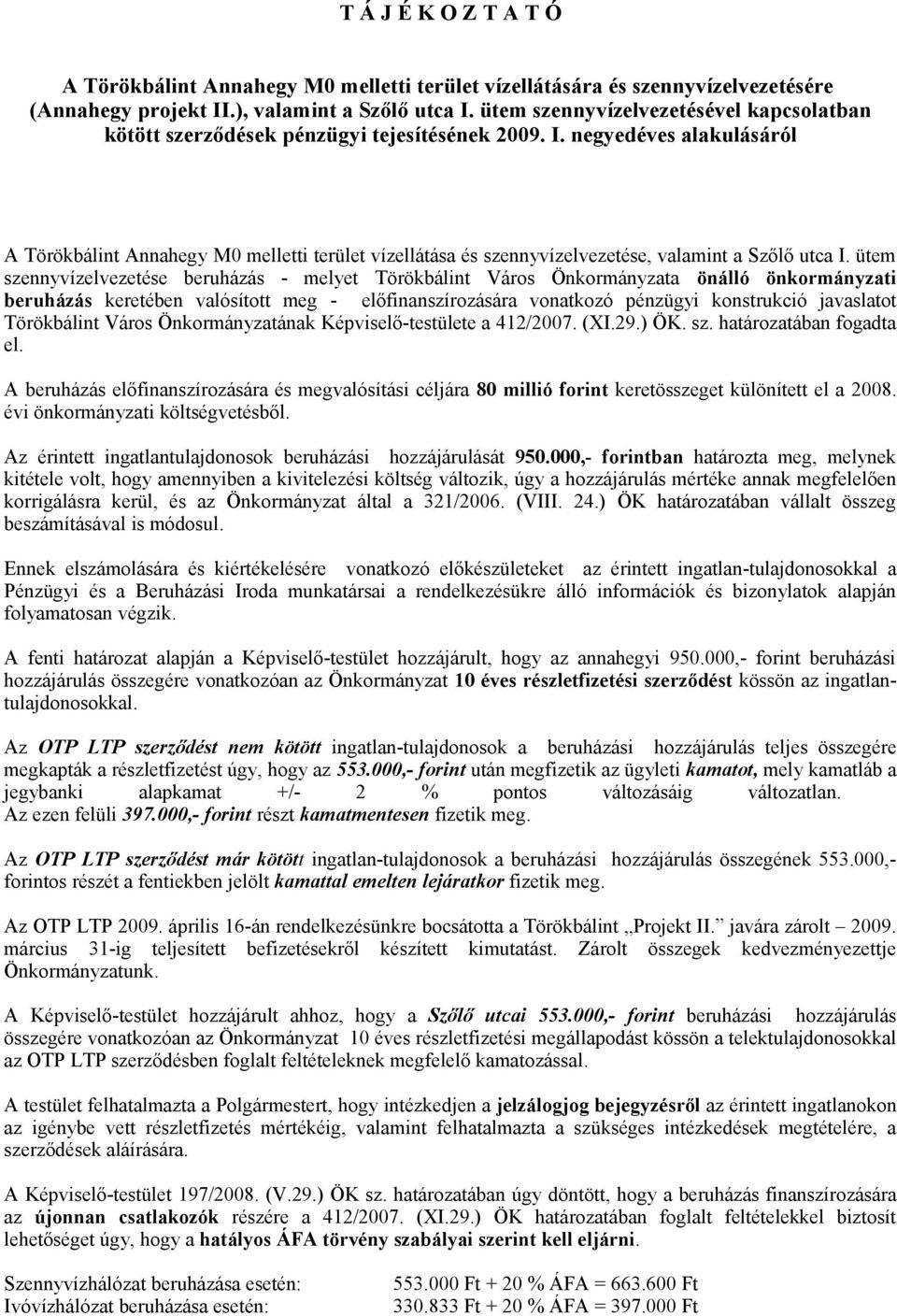 T Á J É K O Z T A T Ó

A Törökbálint Annahegy M0 melletti terület vízellátására és szennyvízelvezetésére (Annahegy projekt II.), valamint a Szőlő utca I. ütem szennyvízelvezetésével kapcsolatban kötött szerződések pénzügyi tejesítésének 2009. I. negyedéves alakulásáról

A Törökbálint Annahegy M0 melletti terület vízellátása és szennyvízelvezetése, valamint a Szőlő utca I. ütem szennyvízelvezetése beruházás - melyet Törökbálint Város Önkormányzata önálló önkormányzati beruházás keretében valósított meg - előfinanszírozására vonatkozó pénzügyi konstrukció javaslatot Törökbálint Város Önkormányzatának Képviselő-testülete a 412/2007. (XI.29.) ÖK. sz. határozatában fogadta el.

A beruházás előfinanszírozására és megvalósítási céljára 80 millió forint keretösszeget különített el a 2008. évi önkormányzati költségvetésből.

Az érintett ingatlantulajdonosok beruházási hozzájárulását 950.000,- forintban határozta meg, melynek kitétele volt, hogy amennyiben a kivitelezési költség változik, úgy a hozzájárulás mértéke annak megfelelően korrigálásra kerül, és az Önkormányzat által a 321/2006. (VIII. 24.) ÖK határozatában vállalt összeg beszámításával is módosul.

Ennek elszámolására és kiértékelésére vonatkozó előkészületeket az érintett ingatlan-tulajdonosokkal a Pénzügyi és a Beruházási Iroda munkatársai a rendelkezésükre álló információk és bizonylatok alapján folyamatosan végzik.

A fenti határozat alapján a Képviselő-testület hozzájárult, hogy az annahegyi 950.000,- forint beruházási hozzájárulás összegére vonatkozóan az Önkormányzat 10 éves részletfizetési szerződést kössön az ingatlantulajdonosokkal.

Az OTP LTP szerződést nem kötött ingatlan-tulajdonosok a beruházási hozzájárulás teljes összegére megkapták a részletfizetést úgy, hogy az 553.000,- forint után megfizetik az ügyleti kamatot, mely kamatláb a jegybanki alapkamat +/- 2 % pontos változásáig változatlan. Az ezen felüli 397.000,- forint részt kamatmentesen fizetik meg.

Az OTP LTP szerződést már kötött ingatlan-tulajdonosok a beruházási hozzájárulás összegének 553.000,- forintos részét a fentiekben jelölt kamattal emelten lejáratkor fizetik meg.

Az OTP LTP 2009. április 16-án rendelkezésünkre bocsátotta a Törökbálint „Projekt II.” javára zárolt – 2009. március 31-ig teljesített befizetésekről készített kimutatást. Zárolt összegek kedvezményezettje Önkormányzatunk.

A Képviselő-testület hozzájárult ahhoz, hogy a Szőlő utcai 553.000,- forint beruházási hozzájárulás összegére vonatkozóan az Önkormányzat 10 éves részletfizetési megállapodást kössön a telektulajdonosokkal az OTP LTP szerződésben foglalt feltételeknek megfelelő kamatozással.

A testület felhatalmazta a Polgármestert, hogy intézkedjen a jelzálogjog bejegyzésről az érintett ingatlanokon az igénybe vett részletfizetés mértékéig, valamint felhatalmazta a szükséges intézkedések megtételére, a szerződések aláírására.

A Képviselő-testület 197/2008. (V.29.) ÖK sz. határozatában úgy döntött, hogy a beruházás finanszírozására az újonnan csatlakozók részére a 412/2007. (XI.29.) ÖK határozatában foglalt feltételekkel biztosít lehetőséget úgy, hogy a hatályos ÁFA törvény szabályai szerint kell eljárni.

Szennyvízhálózat beruházása esetén: 553.000 Ft + 20 % ÁFA = 663.600 Ft
Ivóvízhálózat beruházása esetén: 330.833 Ft + 20 % ÁFA = 397.000 Ft